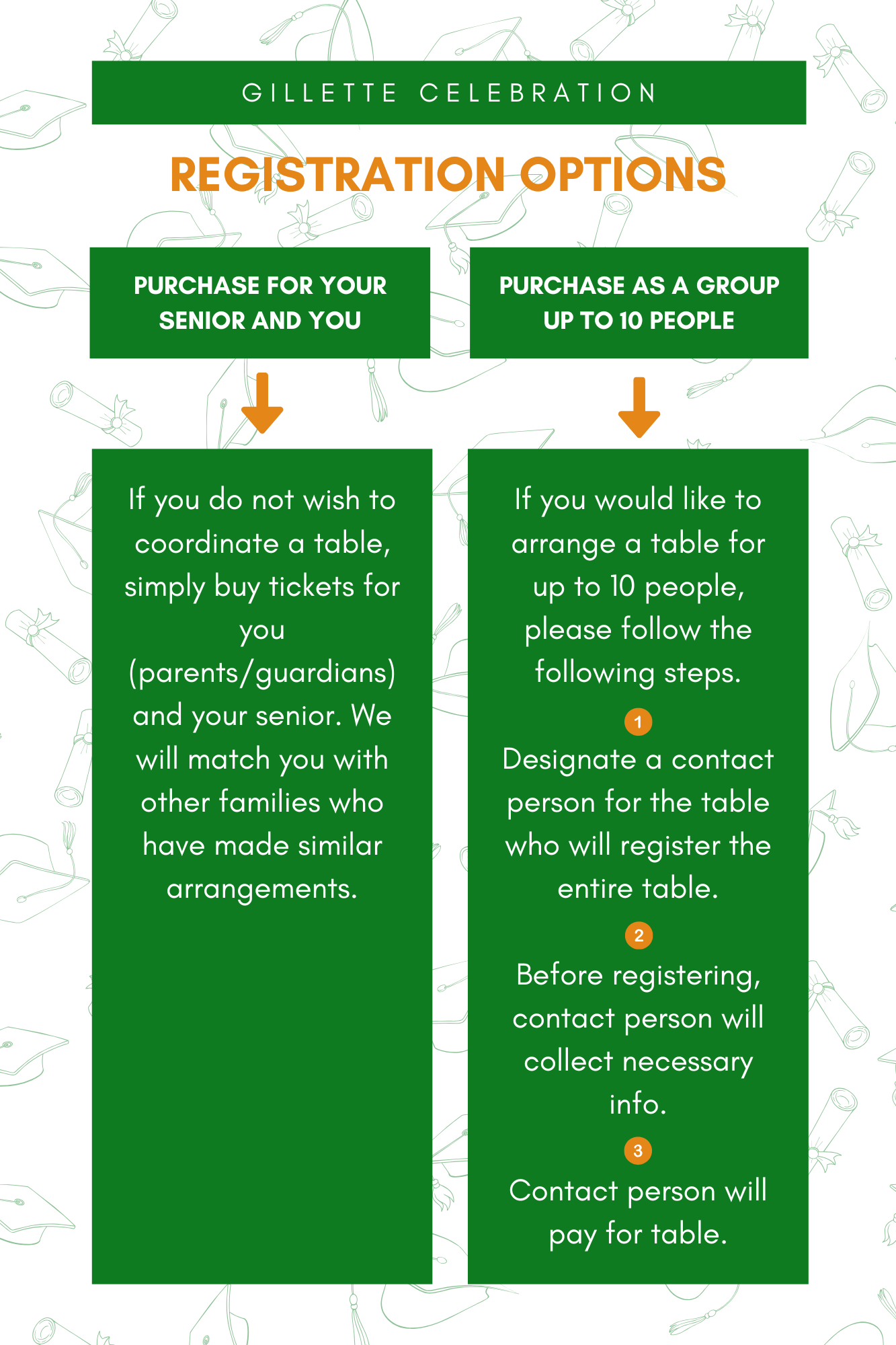 GILLETTE CELEBRATION

REGISTRATION OPTIONS

PURCHASE FOR YOUR SENIOR AND YOU

If you do not wish to coordinate a table, simply buy tickets for you (parents/guardians) and your senior. We will match you with other families who have made similar arrangements.

PURCHASE AS A GROUP UP TO 10 PEOPLE

If you would like to arrange a table for up to 10 people, please follow the following steps.

1

Designate a contact person for the table who will register the entire table.

2

Before registering, contact person will collect necessary info.

3

Contact person will pay for table.